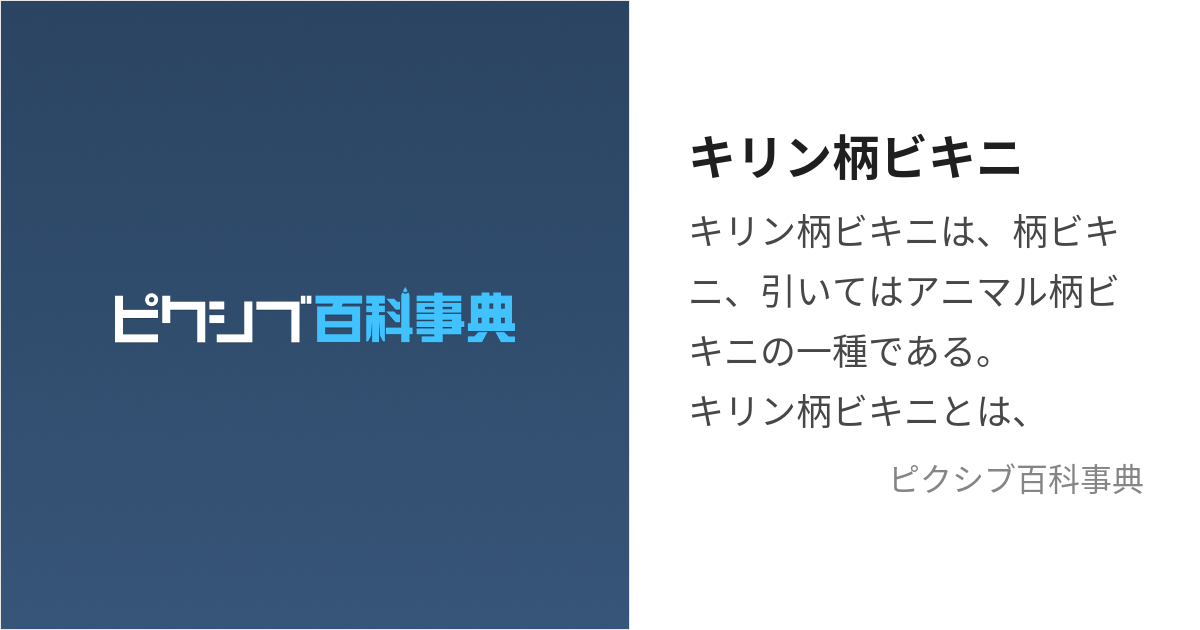 ピクシブ百科事典

キリン柄ビキニ

キリン柄ビキニは、柄ビキニ、引いてはアニマル柄ビキニの一種である。
キリン柄ビキニとは、

ピクシブ百科事典